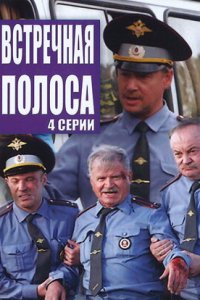 ВСТРЕЧНАЯ ПОЛОСА
4 СЕРИИ